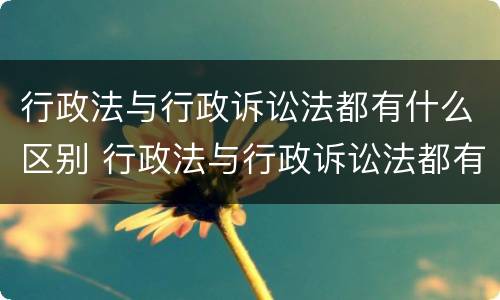 行政法与行政诉讼法都有什么区别 行政法与行政诉讼法都有